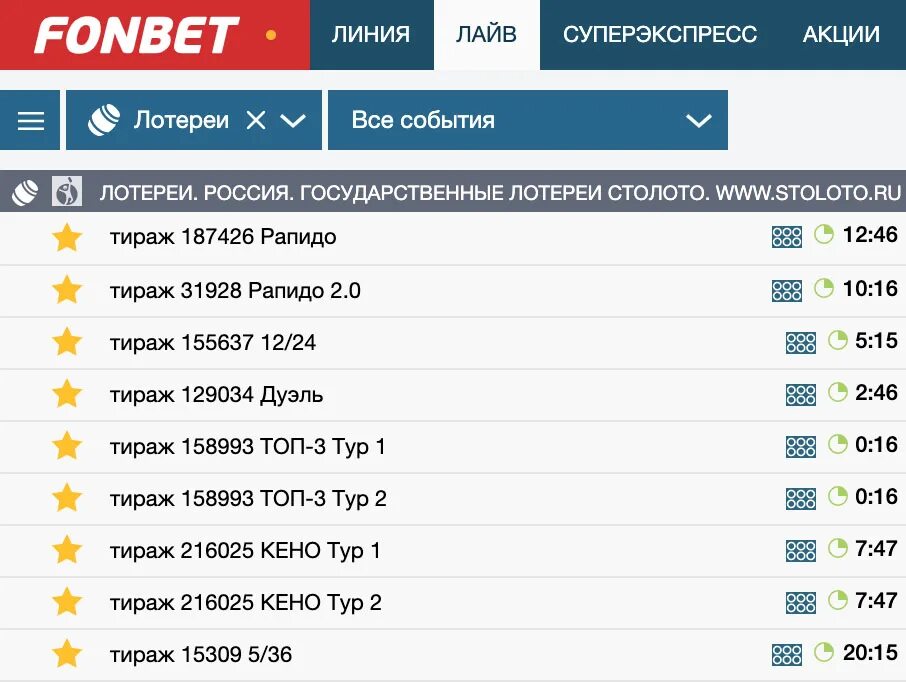 FONBET ЛИНИЯ ЛАЙВ СУПЕРЭКСПРЕСС АКЦИИ

Лотереи

Все события

ЛОТЕРЕИ. РОССИЯ. ГОСУДАРСТВЕННЫЕ ЛОТЕРЕИ СТОЛОТО. WWW.STOLOTO.RU

тираж 187426 Рапидо 12:46

тираж 31928 Рапидо 2.0 10:16

тираж 155637 12/24 5:15

тираж 129034 Дуэль 2:46

тираж 158993 ТОП-3 Тур 1 0:16

тираж 158993 ТОП-3 Тур 2 0:16

тираж 216025 КЕНО Тур 1 7:47

тираж 216025 КЕНО Тур 2 7:47

тираж 15309 5/36 20:15